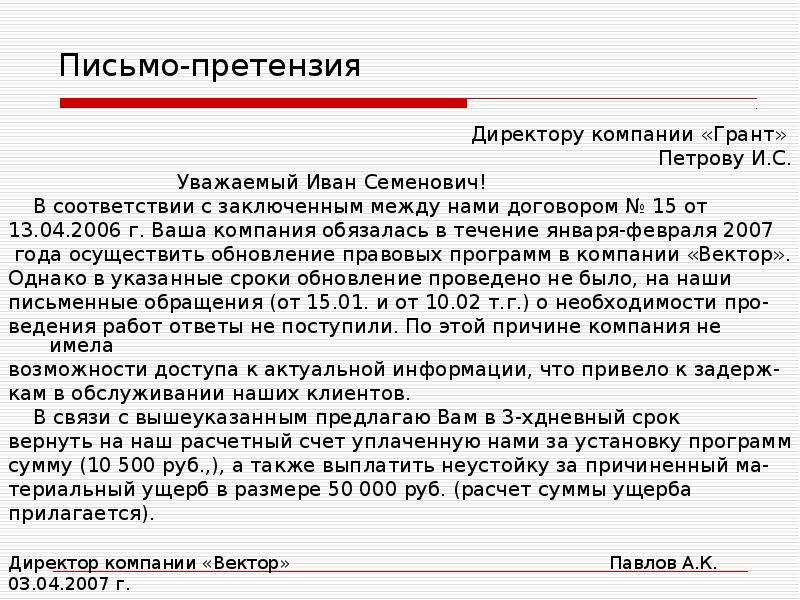 Письмо-претензия

Директору компании «Грант»
Петрову И.С.

Уважаемый Иван Семенович!

В соответствии с заключенным между нами договором № 15 от 13.04.2006 г. Ваша компания обязалась в течение января-февраля 2007 года осуществить обновление правовых программ в компании «Вектор». Однако в указанные сроки обновление проведено не было, на наши письменные обращения (от 15.01. и от 10.02 т.г.) о необходимости проведения работ ответы не поступили. По этой причине компания не имела возможности доступа к актуальной информации, что привело к задержкам в обслуживании наших клиентов.

В связи с вышеуказанным предлагаю Вам в 3-хдневный срок вернуть на наш расчетный счет уплаченную нами за установку программ сумму (10 500 руб.,), а также выплатить неустойку за причиненный материальный ущерб в размере 50 000 руб. (расчет суммы ущерба прилагается).

Директор компании «Вектор» Павлов А.К.
03.04.2007 г.